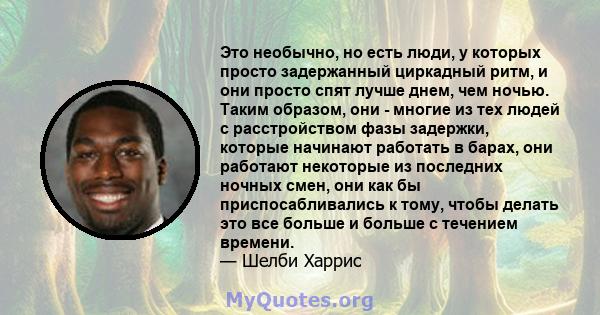 Это необычно, но есть люди, у которых просто задержанный циркадный ритм, и они просто спят лучше днем, чем ночью. Таким образом, они - многие из тех людей с расстройством фазы задержки, которые начинают работать в барах, они работают некоторые из последних ночных смен, они как бы приспосабливались к тому, чтобы делать это все больше и больше с течением времени.
— Шелби Харрис

MyQuotes.org